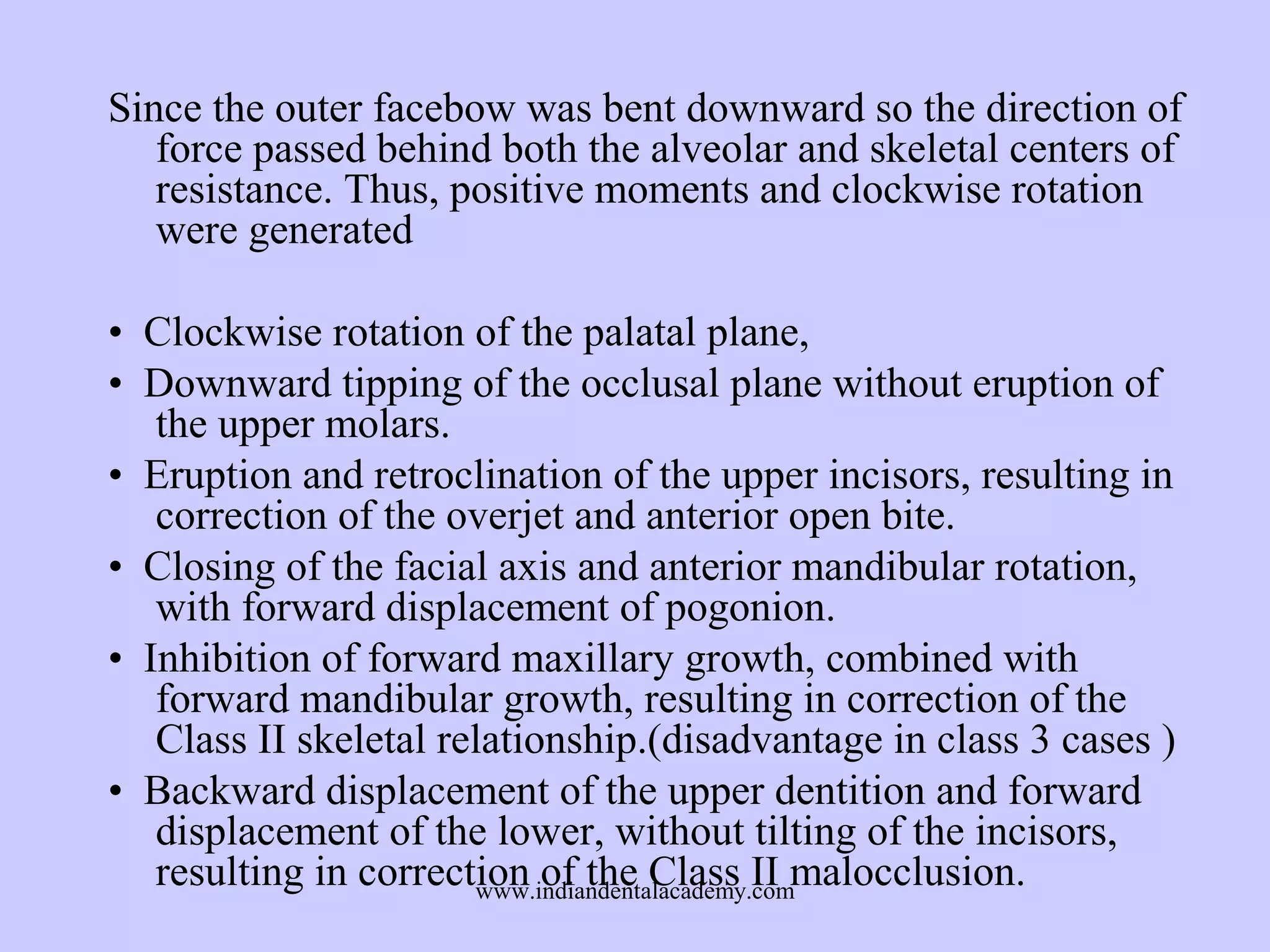 Since the outer facebow was bent downward so the direction of force passed behind both the alveolar and skeletal centers of resistance. Thus, positive moments and clockwise rotation were generated

• Clockwise rotation of the palatal plane,
• Downward tipping of the occlusal plane without eruption of the upper molars.
• Eruption and retroclination of the upper incisors, resulting in correction of the overjet and anterior open bite.
• Closing of the facial axis and anterior mandibular rotation, with forward displacement of pogonion.
• Inhibition of forward maxillary growth, combined with forward mandibular growth, resulting in correction of the Class II skeletal relationship.(disadvantage in class 3 cases )
• Backward displacement of the upper dentition and forward displacement of the lower, without tilting of the incisors, resulting in correction of the Class II malocclusion.

www.indiandentalacademy.com